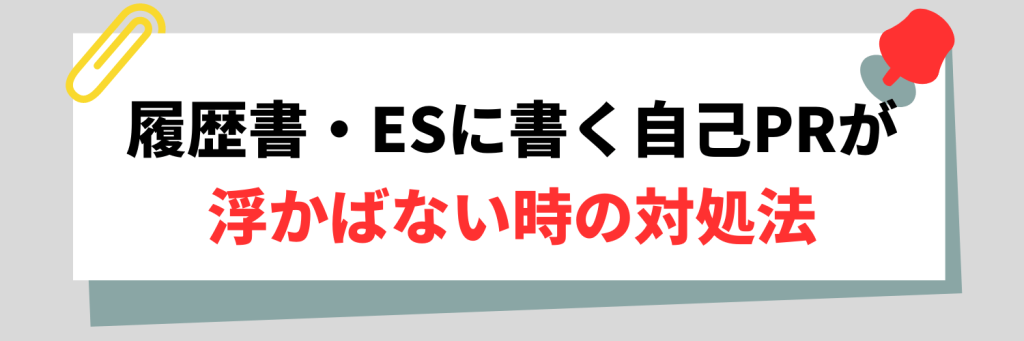 履歴書・ESに書く自己PRが
浮かばない時の対処法